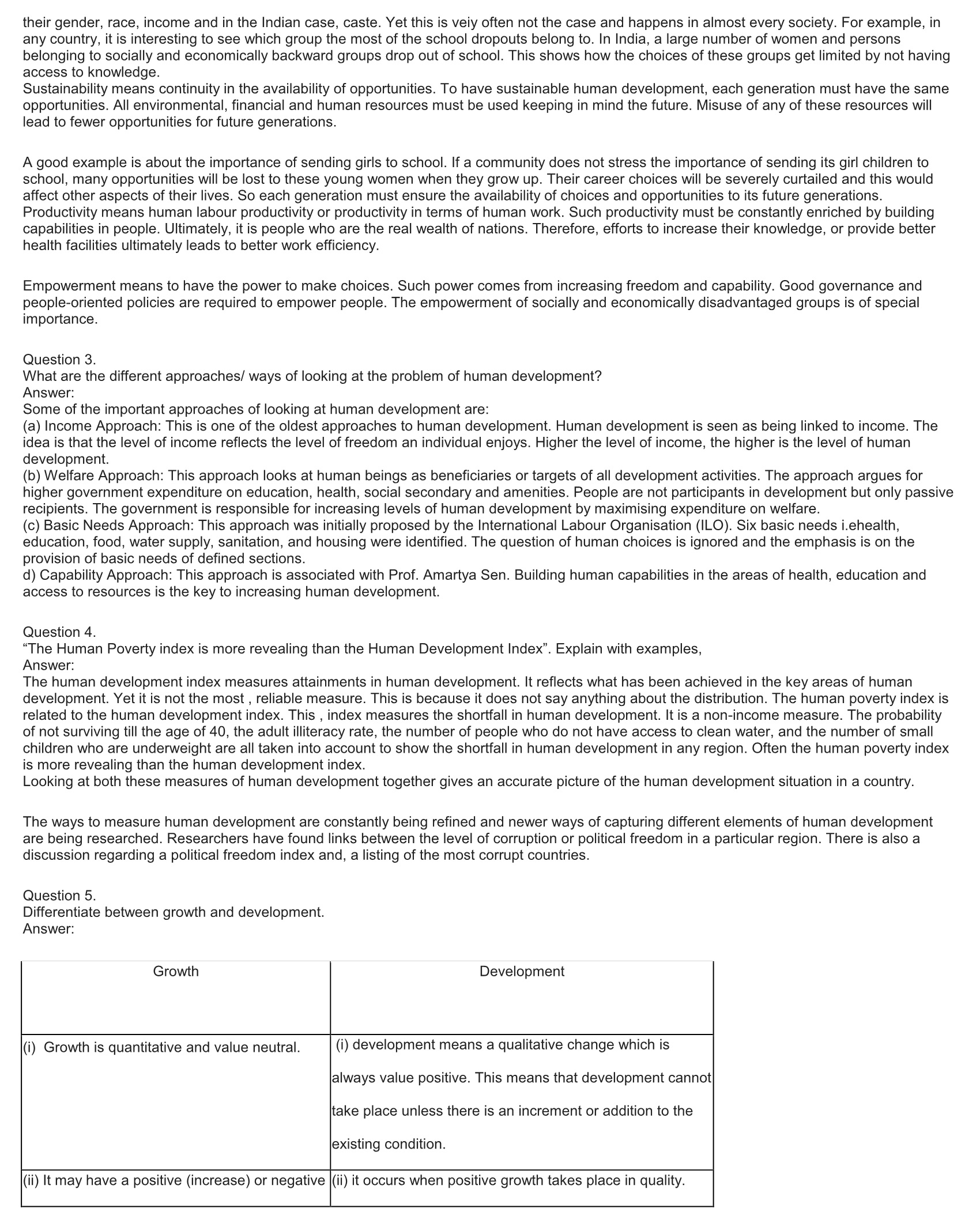 their gender, race, income and in the Indian case, caste. Yet this is veiy often not the case and happens in almost every society. For example, in any country, it is interesting to see which group the most of the school dropouts belong to. In India, a large number of women and persons belonging to socially and economically backward groups drop out of school. This shows how the choices of these groups get limited by not having access to knowledge.
Sustainability means continuity in the availability of opportunities. To have sustainable human development, each generation must have the same opportunities. All environmental, financial and human resources must be used keeping in mind the future. Misuse of any of these resources will lead to fewer opportunities for future generations.

A good example is about the importance of sending girls to school. If a community does not stress the importance of sending its girl children to school, many opportunities will be lost to these young women when they grow up. Their career choices will be severely curtailed and this would affect other aspects of their lives. So each generation must ensure the availability of choices and opportunities to its future generations.
Productivity means human labour productivity or productivity in terms of human work. Such productivity must be constantly enriched by building capabilities in people. Ultimately, it is people who are the real wealth of nations. Therefore, efforts to increase their knowledge, or provide better health facilities ultimately leads to better work efficiency.

Empowerment means to have the power to make choices. Such power comes from increasing freedom and capability. Good governance and people-oriented policies are required to empower people. The empowerment of socially and economically disadvantaged groups is of special importance.

Question 3.
What are the different approaches/ ways of looking at the problem of human development?
Answer:
Some of the important approaches of looking at human development are:
(a) Income Approach: This is one of the oldest approaches to human development. Human development is seen as being linked to income. The idea is that the level of income reflects the level of freedom an individual enjoys. Higher the level of income, the higher is the level of human development.
(b) Welfare Approach: This approach looks at human beings as beneficiaries or targets of all development activities. The approach argues for higher government expenditure on education, health, social secondary and amenities. People are not participants in development but only passive recipients. The government is responsible for increasing levels of human development by maximising expenditure on welfare.
(c) Basic Needs Approach: This approach was initially proposed by the International Labour Organisation (ILO). Six basic needs i.ehealth, education, food, water supply, sanitation, and housing were identified. The question of human choices is ignored and the emphasis is on the provision of basic needs of defined sections.
d) Capability Approach: This approach is associated with Prof. Amartya Sen. Building human capabilities in the areas of health, education and access to resources is the key to increasing human development.

Question 4.
“The Human Poverty index is more revealing than the Human Development Index”. Explain with examples,
Answer:
The human development index measures attainments in human development. It reflects what has been achieved in the key areas of human development. Yet it is not the most , reliable measure. This is because it does not say anything about the distribution. The human poverty index is related to the human development index. This , index measures the shortfall in human development. It is a non-income measure. The probability of not surviving till the age of 40, the adult illiteracy rate, the number of people who do not have access to clean water, and the number of small children who are underweight are all taken into account to show the shortfall in human development in any region. Often the human poverty index is more revealing than the human development index.
Looking at both these measures of human development together gives an accurate picture of the human development situation in a country.

The ways to measure human development are constantly being refined and newer ways of capturing different elements of human development are being researched. Researchers have found links between the level of corruption or political freedom in a particular region. There is also a discussion regarding a political freedom index and, a listing of the most corrupt countries.

Question 5.
Differentiate between growth and development.
Answer:

| Growth | Development |
|---|---|
| (i) Growth is quantitative and value neutral. | (i) development means a qualitative change which is always value positive. This means that development cannot take place unless there is an increment or addition to the existing condition. |
| (ii) It may have a positive (increase) or negative | (ii) it occurs when positive growth takes place in quality. |